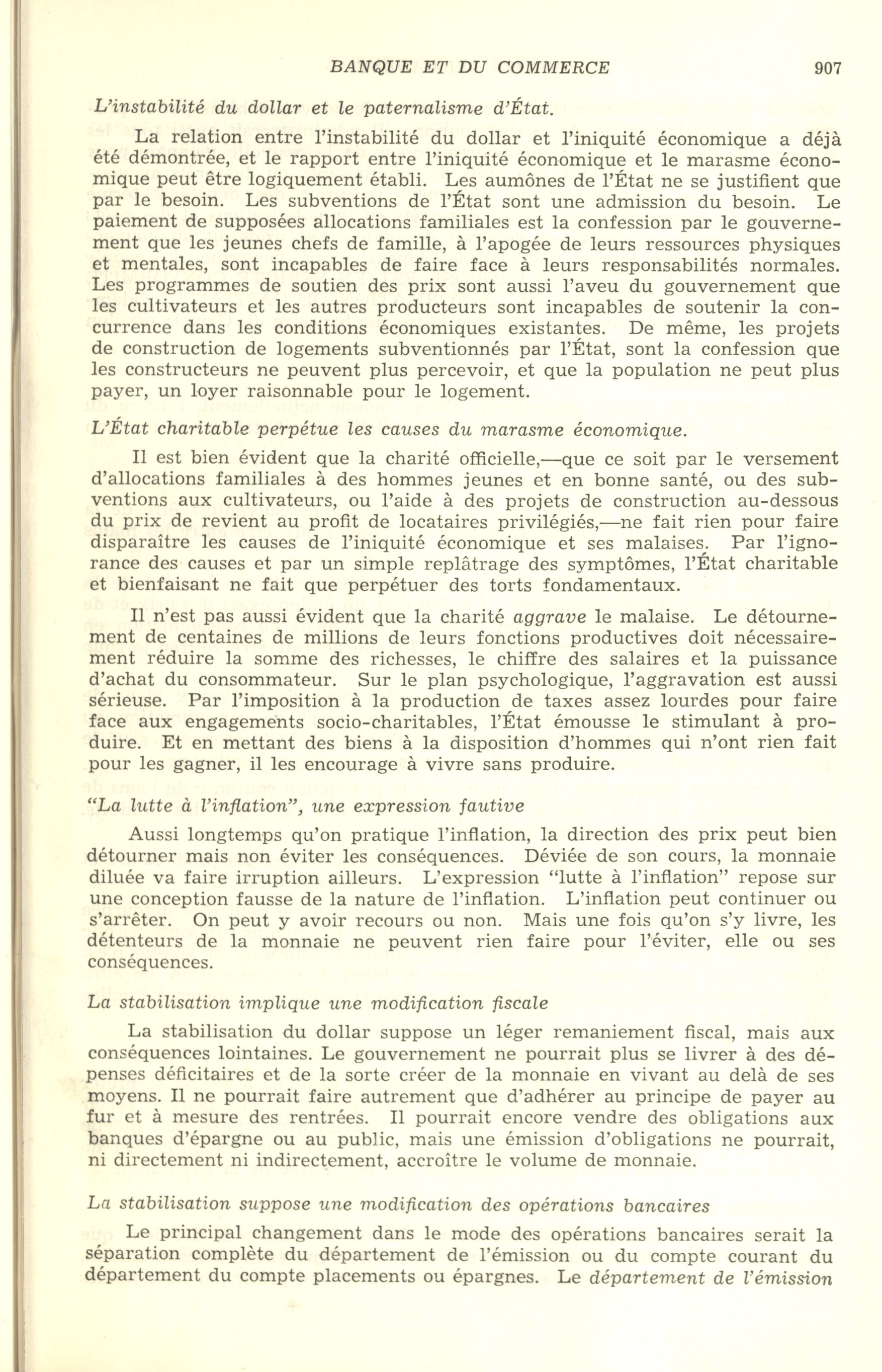 BANQUE ET DU COMMERCE 907

L'instabilité du dollar et le paternalisme d'État.

La relation entre l'instabilité du dollar et l'iniquité économique a déjà été démontrée, et le rapport entre l'iniquité économique et le marasme économique peut être logiquement établi. Les aumônes de l'État ne se justifient que par le besoin. Les subventions de l'État sont une admission du besoin. Le paiement de supposées allocations familiales est la confession par le gouvernement que les jeunes chefs de famille, à l'apogée de leurs ressources physiques et mentales, sont incapables de faire face à leurs responsabilités normales. Les programmes de soutien des prix sont aussi l'aveu du gouvernement que les cultivateurs et les autres producteurs sont incapables de soutenir la concurrence dans les conditions économiques existantes. De même, les projets de construction de logements subventionnés par l'État, sont la confession que les constructeurs ne peuvent plus percevoir, et que la population ne peut plus payer, un loyer raisonnable pour le logement.

L'État charitable perpétue les causes du marasme économique.

Il est bien évident que la charité officielle,—que ce soit par le versement d'allocations familiales à des hommes jeunes et en bonne santé, ou des subventions aux cultivateurs, ou l'aide à des projets de construction au-dessous du prix de revient au profit de locataires privilégiés,—ne fait rien pour faire disparaître les causes de l'iniquité économique et ses malaises. Par l'ignorance des causes et par un simple replâtrage des symptômes, l'État charitable et bienfaisant ne fait que perpétuer des torts fondamentaux.

Il n'est pas aussi évident que la charité aggrave le malaise. Le détournement de centaines de millions de leurs fonctions productives doit nécessairement réduire la somme des richesses, le chiffre des salaires et la puissance d'achat du consommateur. Sur le plan psychologique, l'aggravation est aussi sérieuse. Par l'imposition à la production de taxes assez lourdes pour faire face aux engagements socio-charitables, l'État émousse le stimulant à produire. Et en mettant des biens à la disposition d'hommes qui n'ont rien fait pour les gagner, il les encourage à vivre sans produire.

"La lutte à l'inflation", une expression fautive

Aussi longtemps qu'on pratique l'inflation, la direction des prix peut bien détourner mais non éviter les conséquences. Déviée de son cours, la monnaie diluée va faire irruption ailleurs. L'expression "lutte à l'inflation" repose sur une conception fausse de la nature de l'inflation. L'inflation peut continuer ou s'arrêter. On peut y avoir recours ou non. Mais une fois qu'on s'y livre, les détenteurs de la monnaie ne peuvent rien faire pour l'éviter, elle ou ses conséquences.

La stabilisation implique une modification fiscale

La stabilisation du dollar suppose un léger remaniement fiscal, mais aux conséquences lointaines. Le gouvernement ne pourrait plus se livrer à des dépenses déficitaires et de la sorte créer de la monnaie en vivant au delà de ses moyens. Il ne pourrait faire autrement que d'adhérer au principe de payer au fur et à mesure des rentrées. Il pourrait encore vendre des obligations aux banques d'épargne ou au public, mais une émission d'obligations ne pourrait, ni directement ni indirectement, accroître le volume de monnaie.

La stabilisation suppose une modification des opérations bancaires

Le principal changement dans le mode des opérations bancaires serait la séparation complète du département de l'émission ou du compte courant du département du compte placements ou épargnes. Le département de l'émission